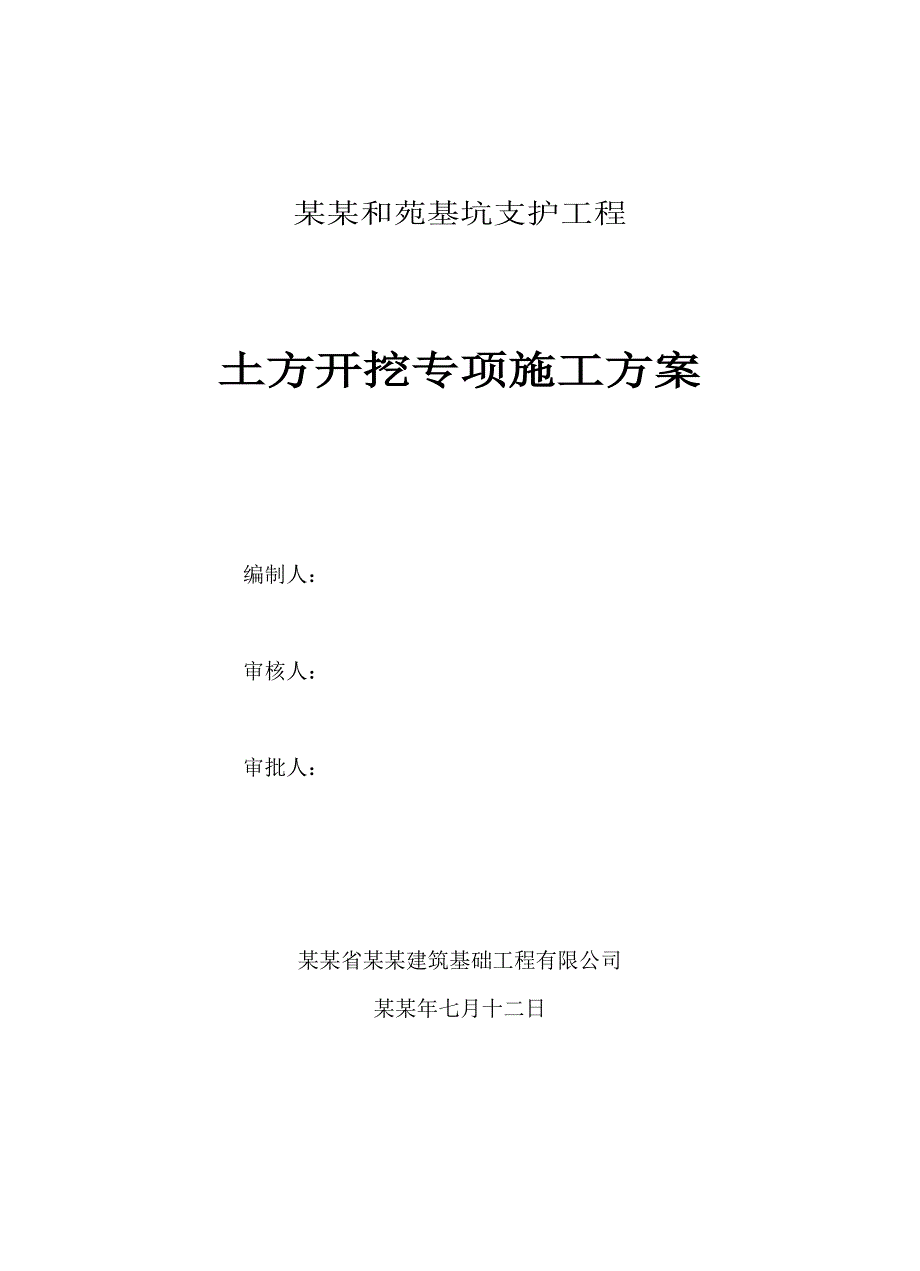 某某和苑基坑支护工程

土方开挖专项施工方案

编制人：

审核人：

审批人：

某某省某某建筑基础工程有限公司

某某年七月十二日